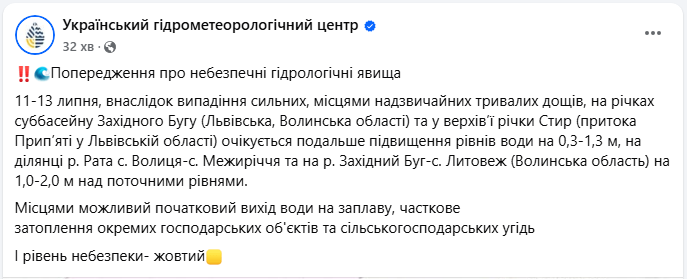 Український гідрометеорологічний центр
32 хв ·

‼️🌊Попередження про небезпечні гідрологічні явища

11-13 липня, внаслідок випадіння сильних, місцями надзвичайних тривалих дощів, на річках суббасейну Західного Бугу (Львівська, Волинська області) та у верхів'ї річки Стир (притока Прип'яті у Львівській області) очікується подальше підвищення рівнів води на 0,3-1,3 м, на ділянці р. Рата с. Волиця-с. Межиріччя та на р. Західний Буг-с. Литовеж (Волинська область) на 1,0-2,0 м над поточними рівнями.

Місцями можливий початковий вихід води на заплаву, часткове затоплення окремих господарських об'єктів та сільськогосподарських угідь

І рівень небезпеки- жовтий🟨